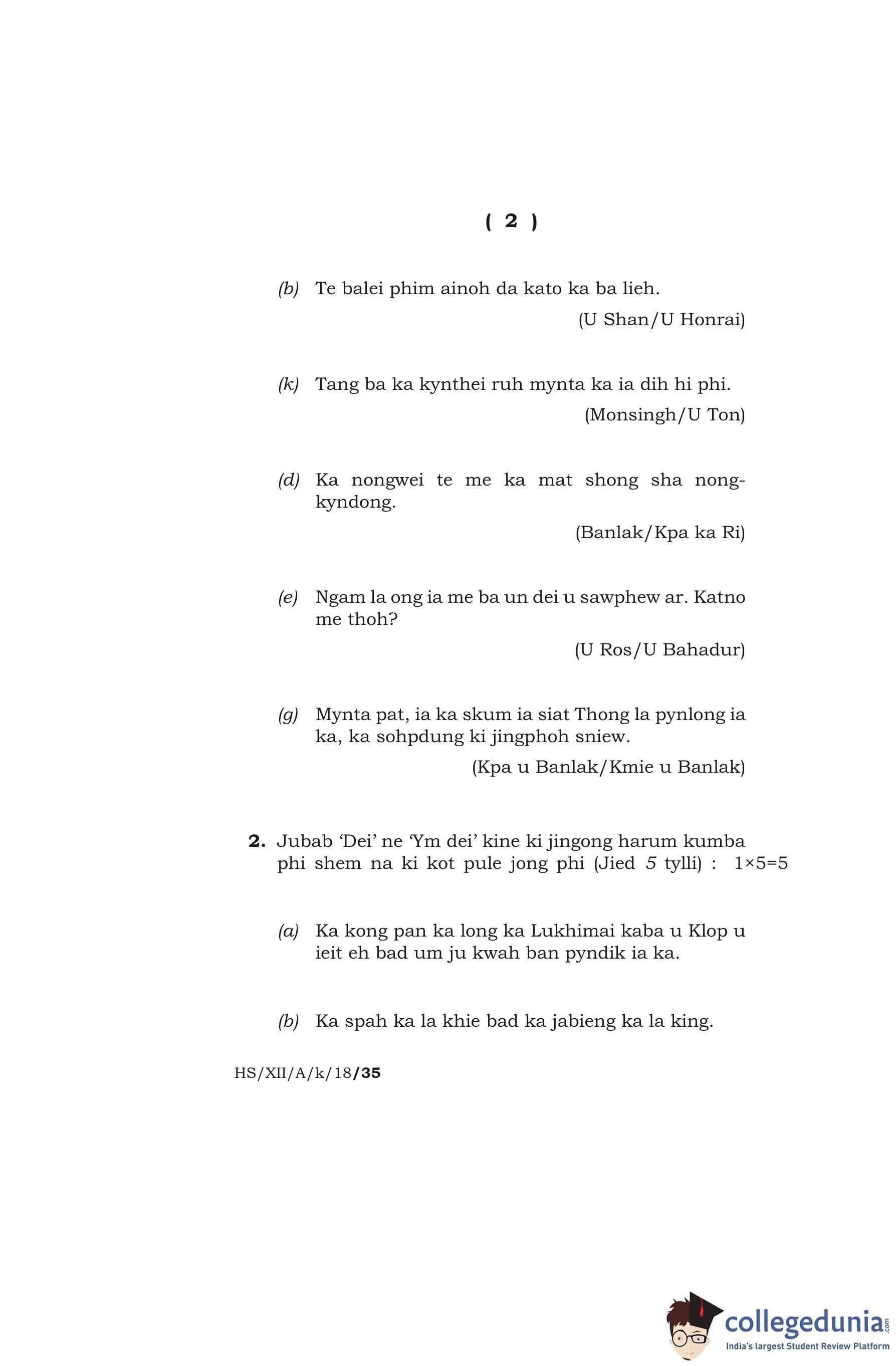 ( 2 )

(b) Te balei phim ainoh da kato ka ba lieh.

(U Shan/U Honrai)

(k) Tang ba ka kynthei ruh mynta ka ia dih hi phi.

(Monsingh/U Ton)

(d) Ka nongwei te me ka mat shong sha nongkyndong.

(Banlak/Kpa ka Ri)

(e) Ngam la ong ia me ba un dei u sawphew ar. Katno me thoh?

(U Ros/U Bahadur)

(g) Mynta pat, ia ka skum ia siat Thong la pynlong ia ka, ka sohpdung ki jingphoh sniew.

(Kpa u Banlak/Kmie u Banlak)

2. Jubab 'Dei' ne 'Ym dei' kine ki jingong harum kumba phi shem na ki kot pule jong phi (Jied 5 tylli) : $1\times5=5$

(a) Ka kong pan ka long ka Lukhimai kaba u Klop u ieit eh bad um ju kwah ban pyndik ia ka.

(b) Ka spah ka la khie bad ka jabieng ka la king.

HS/XII/A/k/18/35

collegedunia.com
India's largest Student Review Platform